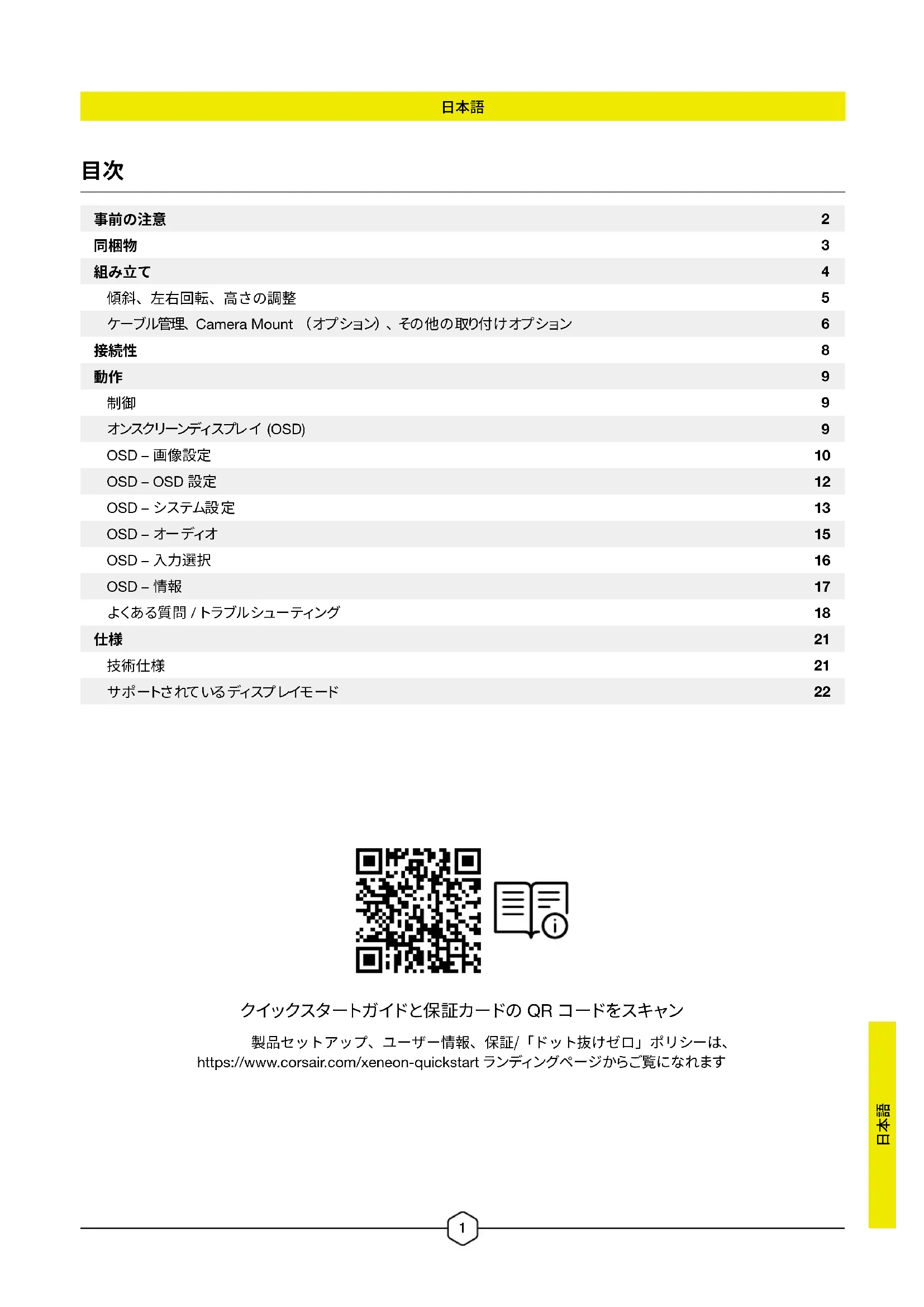 日本語

目次

| | |
|---|---|
| 事前の注意 | 2 |
| 同梱物 | 3 |
| 組み立て | 4 |
| 傾斜、左右回転、高さの調整 | 5 |
| ケーブル管理、Camera Mount （オプション）、その他の取り付けオプション | 6 |
| 接続性 | 8 |
| 動作 | 9 |
| 制御 | 9 |
| オンスクリーンディスプレイ (OSD) | 9 |
| OSD – 画像設定 | 10 |
| OSD – OSD 設定 | 12 |
| OSD – システム設定 | 13 |
| OSD – オーディオ | 15 |
| OSD – 入力選択 | 16 |
| OSD – 情報 | 17 |
| よくある質問 / トラブルシューティング | 18 |
| 仕様 | 21 |
| 技術仕様 | 21 |
| サポートされているディスプレイモード | 22 |

クイックスタートガイドと保証カードの QR コードをスキャン

製品セットアップ、ユーザー情報、保証/「ドット抜けゼロ」ポリシーは、https://www.corsair.com/xeneon-quickstart ランディングページからご覧になれます

日本語

1